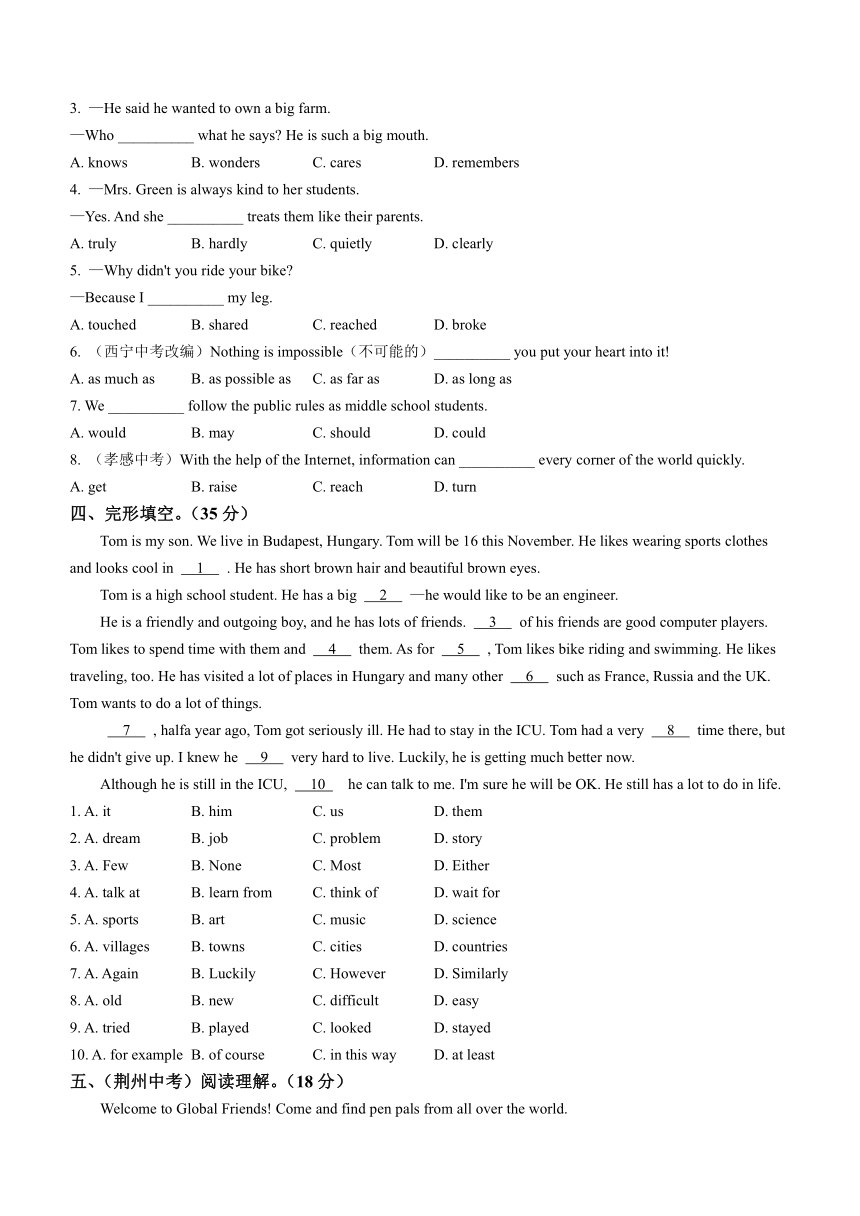 3. —He said he wanted to own a big farm.
—Who __________ what he says? He is such a big mouth.
A. knows B. wonders C. cares D. remembers
4. —Mrs. Green is always kind to her students.
—Yes. And she __________ treats them like their parents.
A. truly B. hardly C. quietly D. clearly
5. —Why didn't you ride your bike?
—Because I __________ my leg.
A. touched B. shared C. reached D. broke
6. （西宁中考改编）Nothing is impossible（不可能的）__________ you put your heart into it!
A. as much as B. as possible as C. as far as D. as long as
7. We __________ follow the public rules as middle school students.
A. would B. may C. should D. could
8. （孝感中考）With the help of the Internet, information can __________ every corner of the world quickly.
A. get B. raise C. reach D. turn
四、完形填空。（35 分）
Tom is my son. We live in Budapest, Hungary. Tom will be 16 this November. He likes wearing sports clothes and looks cool in __1__ . He has short brown hair and beautiful brown eyes.
Tom is a high school student. He has a big __2__ —he would like to be an engineer.
He is a friendly and outgoing boy, and he has lots of friends. __3__ of his friends are good computer players. Tom likes to spend time with them and __4__ them. As for __5__ , Tom likes bike riding and swimming. He likes traveling, too. He has visited a lot of places in Hungary and many other __6__ such as France, Russia and the UK. Tom wants to do a lot of things.
__7__ , halfa year ago, Tom got seriously ill. He had to stay in the ICU. Tom had a very __8__ time there, but he didn't give up. I knew he __9__ very hard to live. Luckily, he is getting much better now.
Although he is still in the ICU, __10__ he can talk to me. I'm sure he will be OK. He still has a lot to do in life.
1. A. it B. him C. us D. them
2. A. dream B. job C. problem D. story
3. A. Few B. None C. Most D. Either
4. A. talk at B. learn from C. think of D. wait for
5. A. sports B. art C. music D. science
6. A. villages B. towns C. cities D. countries
7. A. Again B. Luckily C. However D. Similarly
8. A. old B. new C. difficult D. easy
9. A. tried B. played C. looked D. stayed
10. A. for example B. of course C. in this way D. at least
五、（荆州中考）阅读理解。（18 分）
Welcome to Global Friends! Come and find pen pals from all over the world.